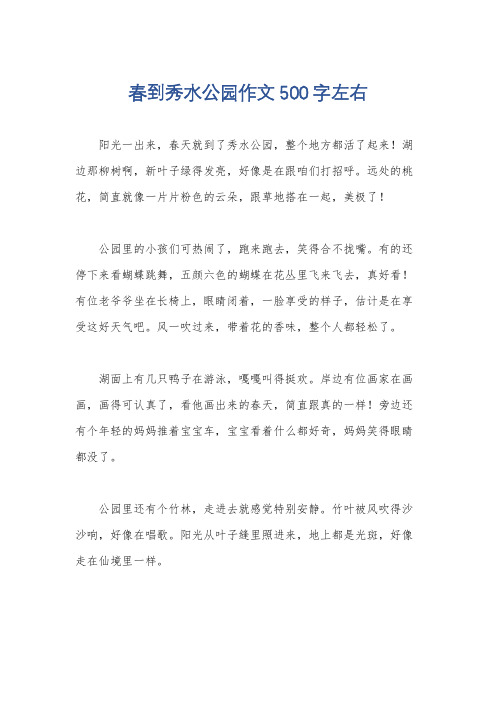 春到秀水公园作文500字左右

阳光一出来，春天就到了秀水公园，整个地方都活了起来！湖边那柳树啊，新叶子绿得发亮，好像是在跟咱们打招呼。远处的桃花，简直就像一片片粉色的云朵，跟草地搭在一起，美极了！

公园里的小孩们可热闹了，跑来跑去，笑得合不拢嘴。有的还停下来看蝴蝶跳舞，五颜六色的蝴蝶在花丛里飞来飞去，真好看！有位老爷爷坐在长椅上，眼睛闭着，一脸享受的样子，估计是在享受这好天气吧。风一吹过来，带着花的香味，整个人都轻松了。

湖面上有几只鸭子在游泳，嘎嘎叫得挺欢。岸边有位画家在画画，画得可认真了，看他画出来的春天，简直跟真的一样！旁边还有个年轻的妈妈推着宝宝车，宝宝看着什么都好奇，妈妈笑得眼睛都没了。

公园里还有个竹林，走进去就感觉特别安静。竹叶被风吹得沙沙响，好像在唱歌。阳光从叶子缝里照进来，地上都是光斑，好像走在仙境里一样。